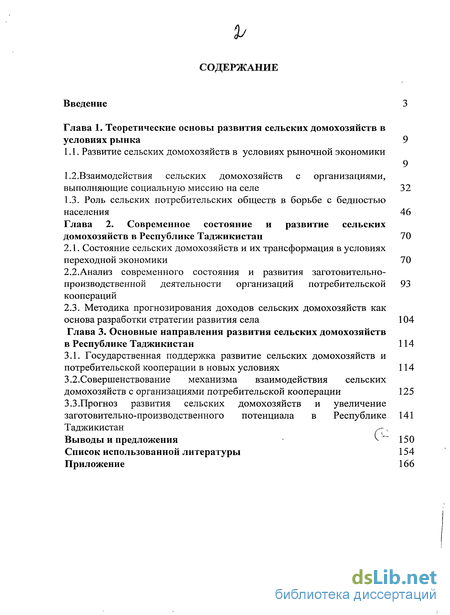 2

СОДЕРЖАНИЕ

Введение 3

Глава 1. Теоретические основы развития сельских домохозяйств в условиях рынка 9

1.1. Развитие сельских домохозяйств в условиях рыночной экономики 9

1.2.Взаимодействия сельских домохозяйств с организациями, выполняющие социальную миссию на селе 32

1.3. Роль сельских потребительских обществ в борьбе с бедностью населения 46

Глава 2. Современное состояние и развитие сельских домохозяйств в Республике Таджикистан 70

2.1. Состояние сельских домохозяйств и их трансформация в условиях переходной экономики 70

2.2.Анализ современного состояния и развития заготовительно-производственной деятельности организаций потребительской кооперации 93

2.3. Методика прогнозирования доходов сельских домохозяйств как основа разработки стратегии развития села 104

Глава 3. Основные направления развития сельских домохозяйств в Республике Таджикистан 114

3.1. Государственная поддержка развитие сельских домохозяйств и потребительской кооперации в новых условиях 114

3.2.Совершенствование механизма взаимодействия сельских домохозяйств с организациями потребительской кооперации 125

3.3.Прогноз развития сельских домохозяйств и увеличение заготовительно-производственного потенциала в Республике Таджикистан 141

Выводы и предложения 150

Список использованной литературы 154

Приложение 166

dsLib.net
библиотека диссертаций